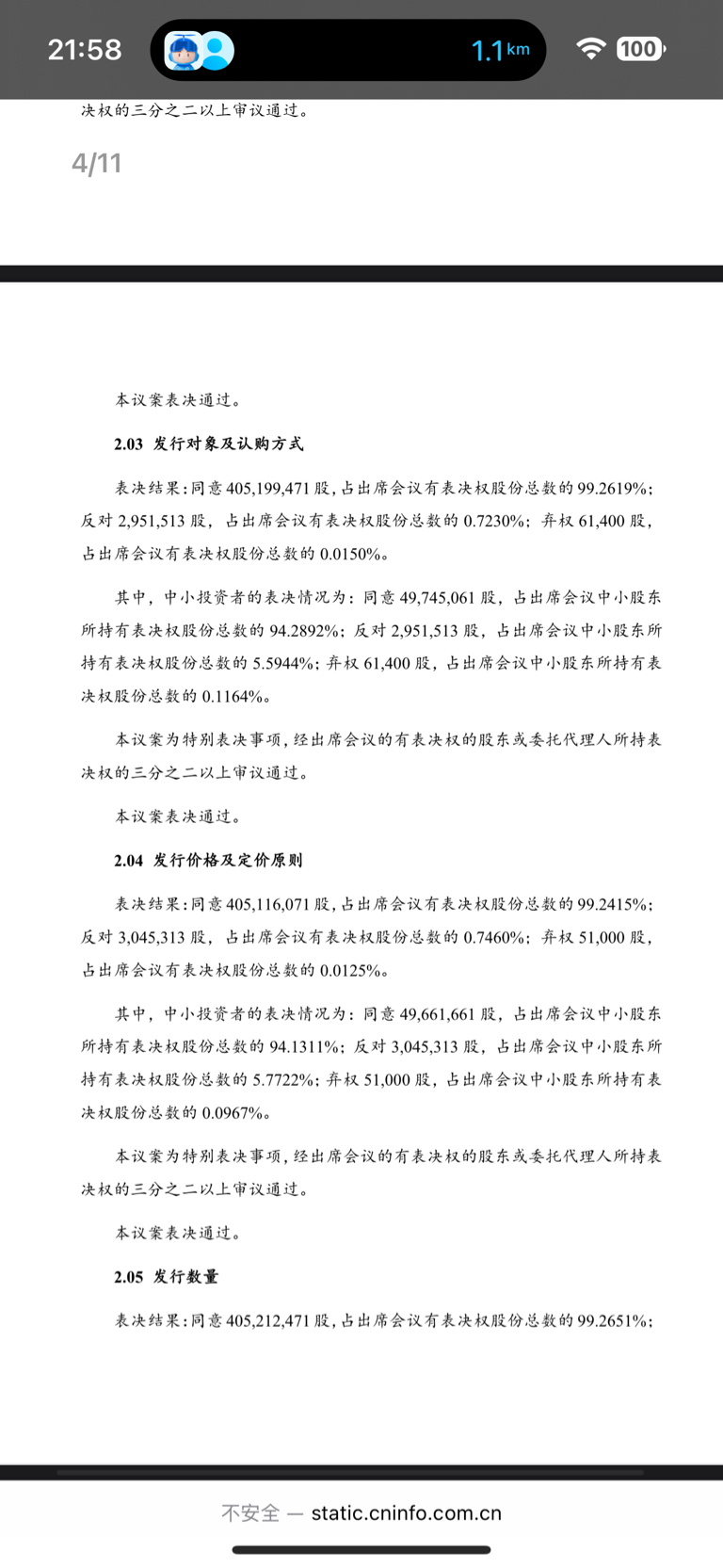 21:58

1.1 km

100

决权的三分之二以上审议通过。

4/11

本议案表决通过。

2.03 发行对象及认购方式

表决结果：同意 405,199,471 股，占出席会议有表决权股份总数的 99.2619%；反对 2,951,513 股，占出席会议有表决权股份总数的 0.7230%；弃权 61,400 股，占出席会议有表决权股份总数的 0.0150%。

其中，中小投资者的表决情况为：同意 49,745,061 股，占出席会议中小股东所持有表决权股份总数的 94.2892%；反对 2,951,513 股，占出席会议中小股东所持有表决权股份总数的 5.5944%；弃权 61,400 股，占出席会议中小股东所持有表决权股份总数的 0.1164%。

本议案为特别表决事项，经出席会议的有表决权的股东或委托代理人所持表决权的三分之二以上审议通过。

本议案表决通过。

2.04 发行价格及定价原则

表决结果：同意 405,116,071 股，占出席会议有表决权股份总数的 99.2415%；反对 3,045,313 股，占出席会议有表决权股份总数的 0.7460%；弃权 51,000 股，占出席会议有表决权股份总数的 0.0125%。

其中，中小投资者的表决情况为：同意 49,661,661 股，占出席会议中小股东所持有表决权股份总数的 94.1311%；反对 3,045,313 股，占出席会议中小股东所持有表决权股份总数的 5.7722%；弃权 51,000 股，占出席会议中小股东所持有表决权股份总数的 0.0967%。

本议案为特别表决事项，经出席会议的有表决权的股东或委托代理人所持表决权的三分之二以上审议通过。

本议案表决通过。

2.05 发行数量

表决结果：同意 405,212,471 股，占出席会议有表决权股份总数的 99.2651%；

不安全 — static.cninfo.com.cn